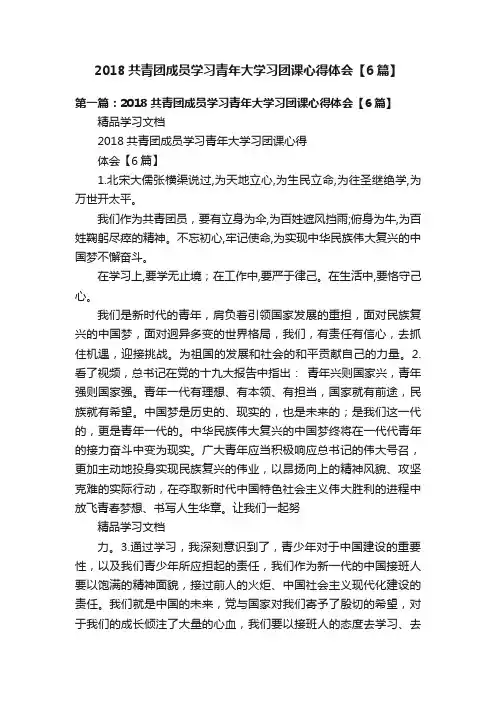 2018 共青团成员学习青年大学习团课心得体会【6 篇】

第一篇：2018 共青团成员学习青年大学习团课心得体会【6 篇】

精品学习文档

2018 共青团成员学习青年大学习团课心得

体会【6 篇】

1.北宋大儒张横渠说过,为天地立心,为生民立命,为往圣继绝学,为万世开太平。

我们作为共青团员，要有立身为伞,为百姓遮风挡雨;俯身为牛,为百姓鞠躬尽瘁的精神。不忘初心,牢记使命,为实现中华民族伟大复兴的中国梦不懈奋斗。

在学习上,要学无止境；在工作中,要严于律己。在生活中,要恪守己心。

我们是新时代的青年，肩负着引领国家发展的重担，面对民族复兴的中国梦，面对迥异多变的世界格局，我们，有责任有信心，去抓住机遇，迎接挑战。为祖国的发展和社会的和平贡献自己的力量。2.看了视频，总书记在党的十九大报告中指出： 青年兴则国家兴，青年强则国家强。青年一代有理想、有本领、有担当，国家就有前途，民族就有希望。中国梦是历史的、现实的，也是未来的；是我们这一代的，更是青年一代的。中华民族伟大复兴的中国梦终将在一代代青年的接力奋斗中变为现实。广大青年应当积极响应总书记的伟大号召，更加主动地投身实现民族复兴的伟业，以昂扬向上的精神风貌、攻坚克难的实际行动，在夺取新时代中国特色社会主义伟大胜利的进程中放飞青春梦想、书写人生华章。让我们一起努

精品学习文档

力。3.通过学习，我深刻意识到了，青少年对于中国建设的重要性，以及我们青少年所应担起的责任，我们作为新一代的中国接班人要以饱满的精神面貌，接过前人的火炬、中国社会主义现代化建设的责任。我们就是中国的未来，党与国家对我们寄予了殷切的希望，对于我们的成长倾注了大量的心血，我们要以接班人的态度去学习、去